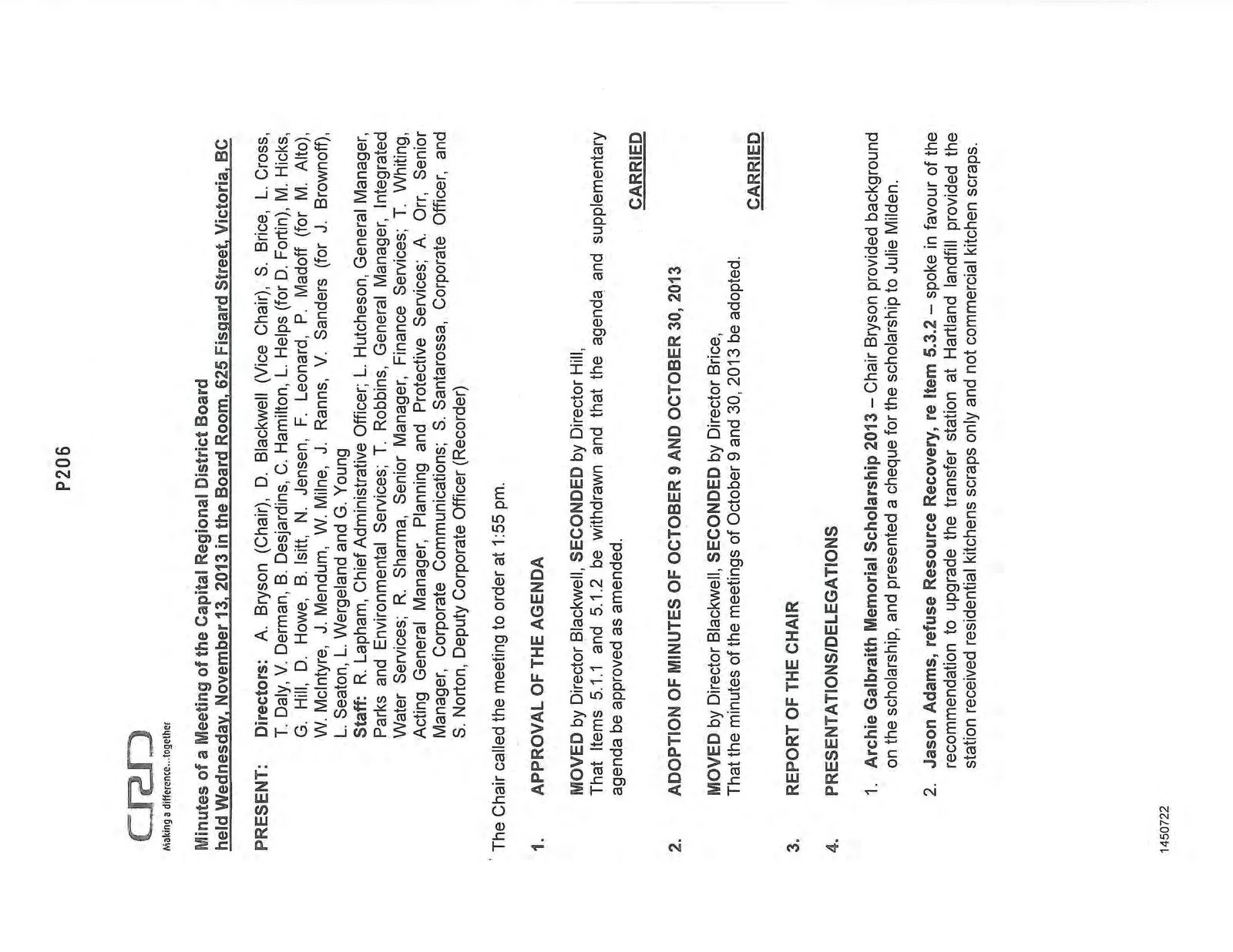 P206

CRD
Making a difference...together

Minutes of a Meeting of the Capital Regional District Board
held Wednesday, November 13, 2013 in the Board Room, 625 Fisgard Street, Victoria, BC

PRESENT: Directors: A. Bryson (Chair), D. Blackwell (Vice Chair), S. Brice, L. Cross, T. Daly, V. Derman, B. Desjardins, C. Hamilton, L. Helps (for D. Fortin), M. Hicks, G. Hill, D. Howe, B. Isitt, N. Jensen, F. Leonard, P. Madoff (for M. Alto), W. McIntyre, J. Mendum, W. Milne, J. Ranns, V. Sanders (for J. Brownoff), L. Seaton, L. Wergeland and G. Young
Staff: R. Lapham, Chief Administrative Officer; L. Hutcheson, General Manager, Parks and Environmental Services; T. Robbins, General Manager, Integrated Water Services; R. Sharma, Senior Manager, Finance Services; T. Whiting, Acting General Manager, Planning and Protective Services; A. Orr, Senior Manager, Corporate Communications; S. Santarossa, Corporate Officer, and S. Norton, Deputy Corporate Officer (Recorder)

The Chair called the meeting to order at 1:55 pm.

1. APPROVAL OF THE AGENDA

MOVED by Director Blackwell, SECONDED by Director Hill,
That Items 5.1.1 and 5.1.2 be withdrawn and that the agenda and supplementary agenda be approved as amended.

CARRIED

2. ADOPTION OF MINUTES OF OCTOBER 9 AND OCTOBER 30, 2013

MOVED by Director Blackwell, SECONDED by Director Brice,
That the minutes of the meetings of October 9 and 30, 2013 be adopted.

CARRIED

3. REPORT OF THE CHAIR

4. PRESENTATIONS/DELEGATIONS

1. Archie Galbraith Memorial Scholarship 2013 – Chair Bryson provided background on the scholarship, and presented a cheque for the scholarship to Julie Milden.

2. Jason Adams, refuse Resource Recovery, re Item 5.3.2 – spoke in favour of the recommendation to upgrade the transfer station at Hartland landfill provided the station received residential kitchens scraps only and not commercial kitchen scraps.

1450722